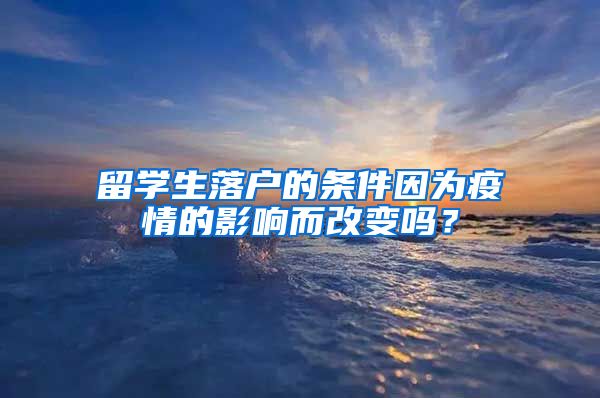 留学生落户的条件因为疫情的影响而改变吗？